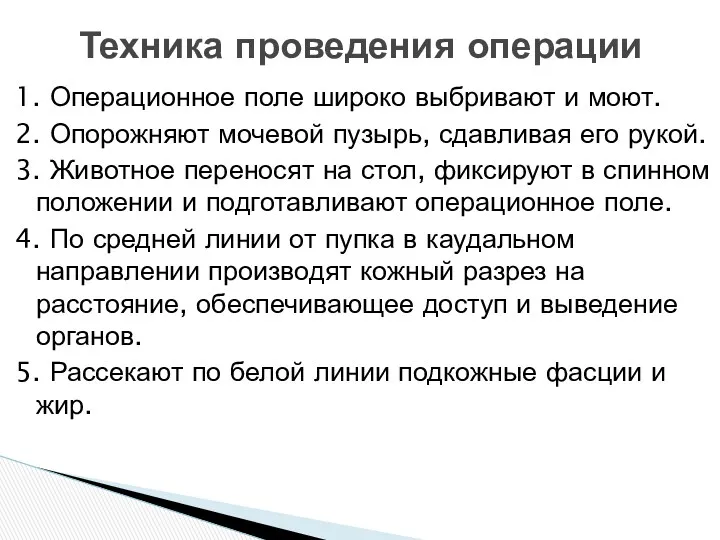 Техника проведения операции

1. Операционное поле широко выбривают и моют.

2. Опорожняют мочевой пузырь, сдавливая его рукой.

3. Животное переносят на стол, фиксируют в спинном положении и подготавливают операционное поле.

4. По средней линии от пупка в каудальном направлении производят кожный разрез на расстояние, обеспечивающее доступ и выведение органов.

5. Рассекают по белой линии подкожные фасции и жир.